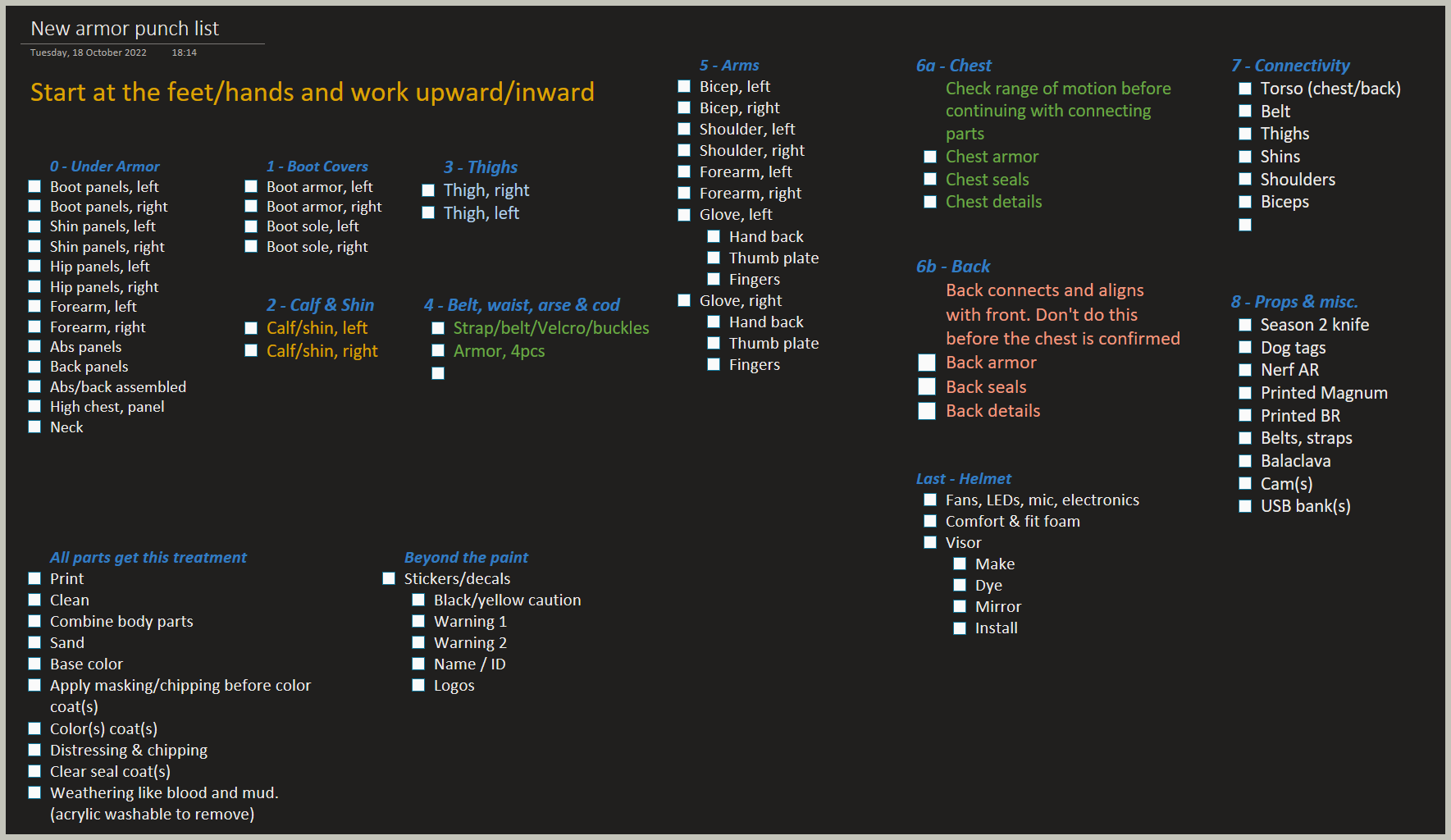 New armor punch list

Tuesday, 18 October 2022 18:14

Start at the feet/hands and work upward/inward

0 - Under Armor
Boot panels, left
Boot panels, right
Shin panels, left
Shin panels, right
Hip panels, left
Hip panels, right
Forearm, left
Forearm, right
Abs panels
Back panels
Abs/back assembled
High chest, panel
Neck

1 - Boot Covers
Boot armor, left
Boot armor, right
Boot sole, left
Boot sole, right

2 - Calf & Shin
Calf/shin, left
Calf/shin, right

3 - Thighs
Thigh, right
Thigh, left

4 - Belt, waist, arse & cod
Strap/belt/Velcro/buckles
Armor, 4pcs

5 - Arms
Bicep, left
Bicep, right
Shoulder, left
Shoulder, right
Forearm, left
Forearm, right
Glove, left
Hand back
Thumb plate
Fingers
Glove, right
Hand back
Thumb plate
Fingers

6a - Chest
Check range of motion before continuing with connecting parts
Chest armor
Chest seals
Chest details

6b - Back
Back connects and aligns with front. Don't do this before the chest is confirmed
Back armor
Back seals
Back details

Last - Helmet
Fans, LEDs, mic, electronics
Comfort & fit foam
Visor
Make
Dye
Mirror
Install

7 - Connectivity
Torso (chest/back)
Belt
Thighs
Shins
Shoulders
Biceps

8 - Props & misc.
Season 2 knife
Dog tags
Nerf AR
Printed Magnum
Printed BR
Belts, straps
Balaclava
Cam(s)
USB bank(s)

All parts get this treatment
Print
Clean
Combine body parts
Sand
Base color
Apply masking/chipping before color coat(s)
Color(s) coat(s)
Distressing & chipping
Clear seal coat(s)
Weathering like blood and mud. (acrylic washable to remove)

Beyond the paint
Stickers/decals
Black/yellow caution
Warning 1
Warning 2
Name / ID
Logos